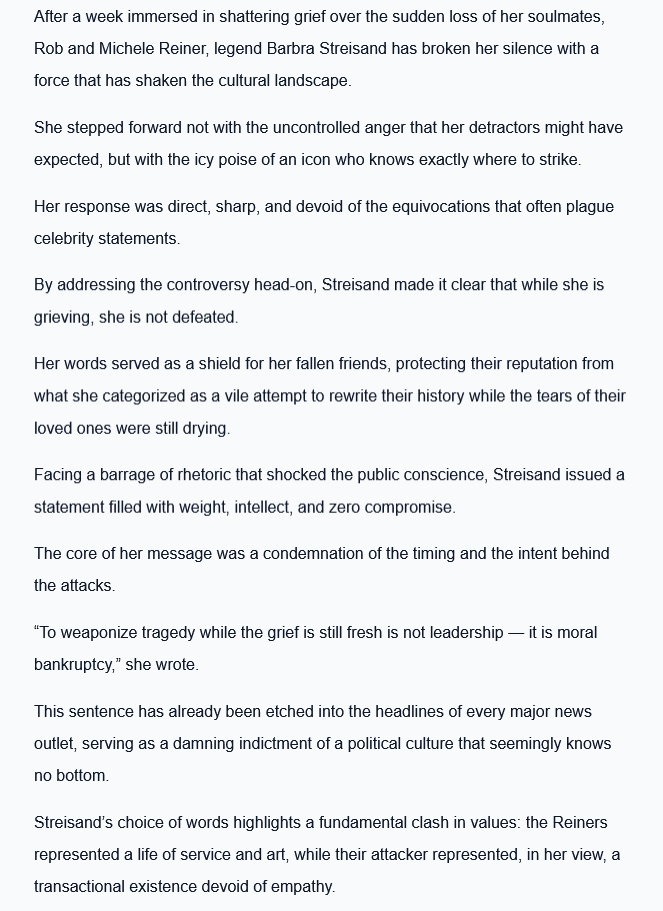 After a week immersed in shattering grief over the sudden loss of her soulmates, Rob and Michele Reiner, legend Barbra Streisand has broken her silence with a force that has shaken the cultural landscape.

She stepped forward not with the uncontrolled anger that her detractors might have expected, but with the icy poise of an icon who knows exactly where to strike.

Her response was direct, sharp, and devoid of the equivocations that often plague celebrity statements.

By addressing the controversy head-on, Streisand made it clear that while she is grieving, she is not defeated.

Her words served as a shield for her fallen friends, protecting their reputation from what she categorized as a vile attempt to rewrite their history while the tears of their loved ones were still drying.

Facing a barrage of rhetoric that shocked the public conscience, Streisand issued a statement filled with weight, intellect, and zero compromise.

The core of her message was a condemnation of the timing and the intent behind the attacks.

“To weaponize tragedy while the grief is still fresh is not leadership — it is moral bankruptcy,” she wrote.

This sentence has already been etched into the headlines of every major news outlet, serving as a damning indictment of a political culture that seemingly knows no bottom.

Streisand’s choice of words highlights a fundamental clash in values: the Reiners represented a life of service and art, while their attacker represented, in her view, a transactional existence devoid of empathy.